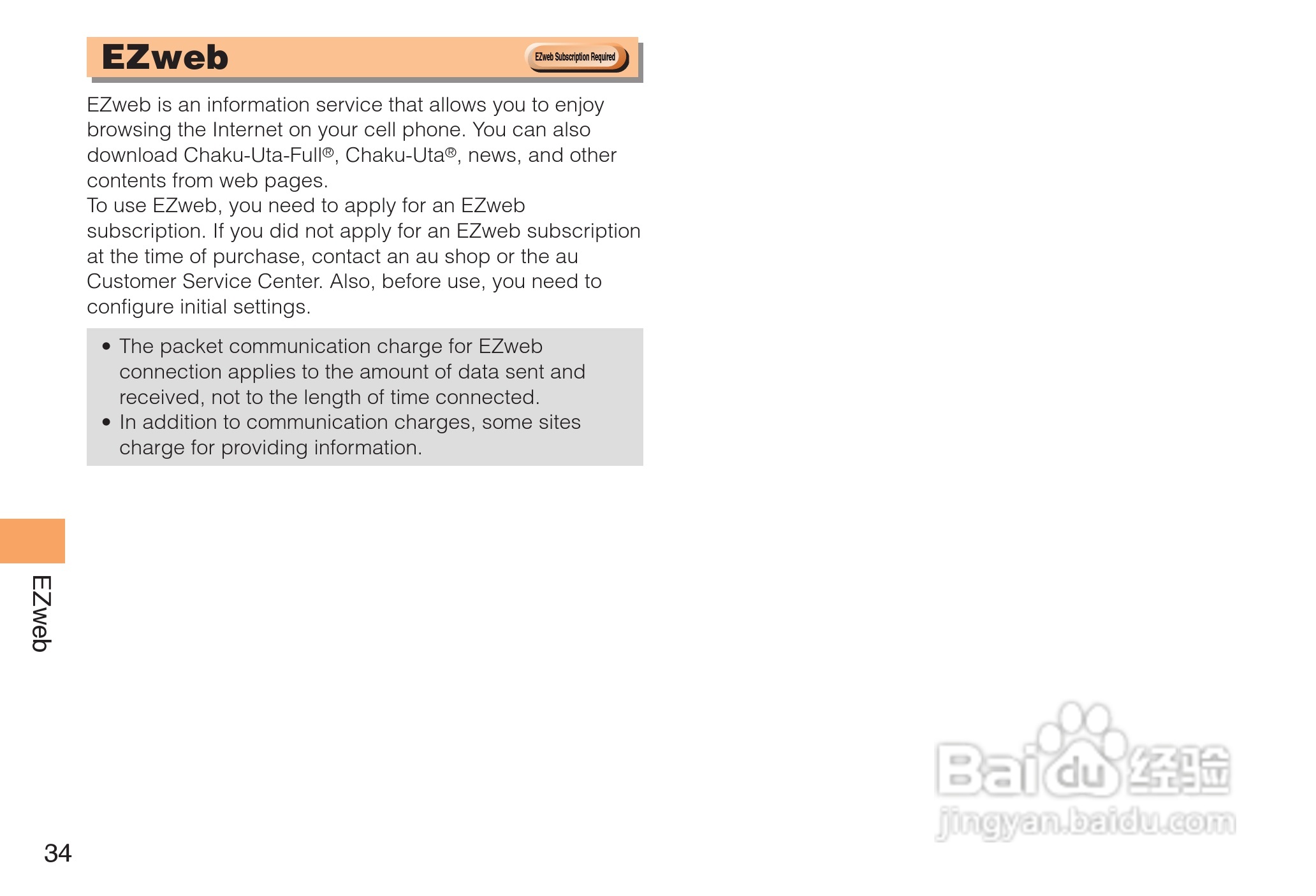 EZweb

EZweb Subscription Required

EZweb is an information service that allows you to enjoy browsing the Internet on your cell phone. You can also download Chaku-Uta-Full®, Chaku-Uta®, news, and other contents from web pages.
To use EZweb, you need to apply for an EZweb subscription. If you did not apply for an EZweb subscription at the time of purchase, contact an au shop or the au Customer Service Center. Also, before use, you need to configure initial settings.

• The packet communication charge for EZweb connection applies to the amount of data sent and received, not to the length of time connected.
• In addition to communication charges, some sites charge for providing information.

EZweb

34

Baidu经验
jingyan.baidu.com